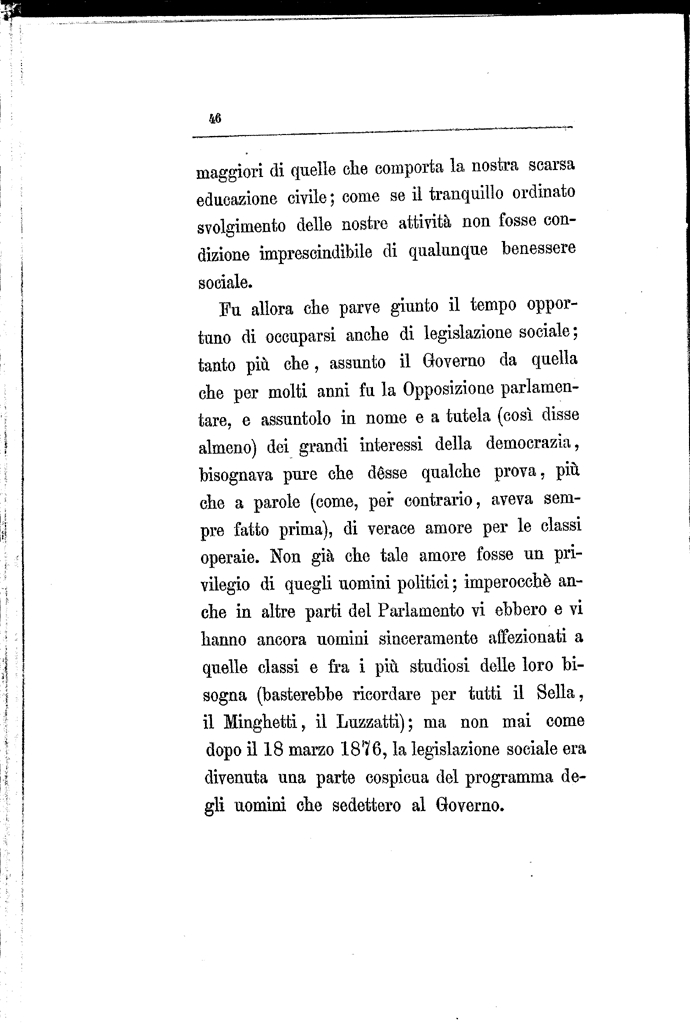 46

maggiori di quelle che comporta la nostra scarsa educazione civile; come se il tranquillo ordinato svolgimento delle nostre attività non fosse condizione imprescindibile di qualunque benessere sociale.

Fu allora che parve giunto il tempo opportuno di occuparsi anche di legislazione sociale; tanto più che, assunto il Governo da quella che per molti anni fu la Opposizione parlamentare, e assuntolo in nome e a tutela (così disse almeno) dei grandi interessi della democrazia, bisognava pure che dêsse qualche prova, più che a parole (come, per contrario, aveva sempre fatto prima), di verace amore per le classi operaie. Non già che tale amore fosse un privilegio di quegli uomini politici; imperocchè anche in altre parti del Parlamento vi ebbero e vi hanno ancora uomini sinceramente affezionati a quelle classi e fra i più studiosi delle loro bisogna (basterebbe ricordare per tutti il Sella, il Minghetti, il Luzzatti); ma non mai come dopo il 18 marzo 1876, la legislazione sociale era divenuta una parte cospicua del programma degli uomini che sedettero al Governo.